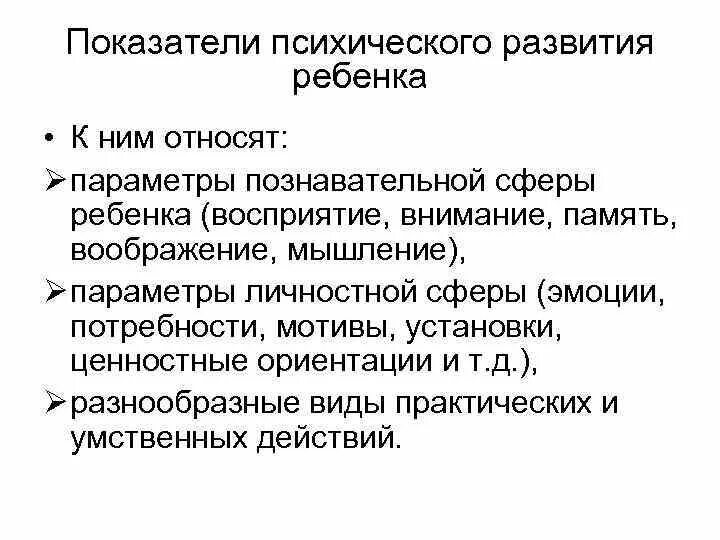 Показатели психического развития ребенка

• К ним относят:

➢ параметры познавательной сферы ребенка (восприятие, внимание, память, воображение, мышление),

➢ параметры личностной сферы (эмоции, потребности, мотивы, установки, ценностные ориентации и т.д.),

➢ разнообразные виды практических и умственных действий.